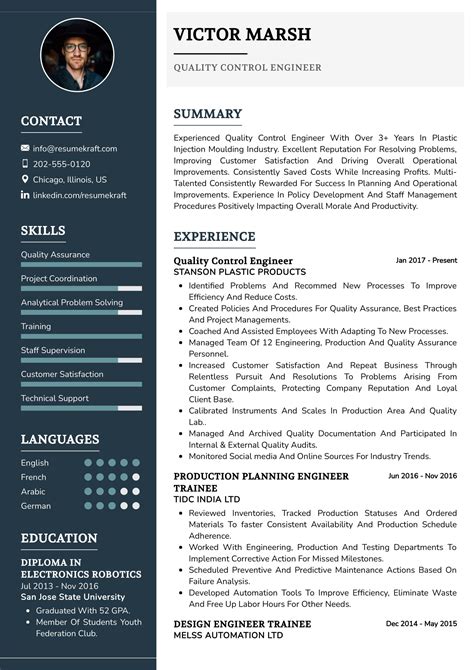 CONTACT

info@resumekraft.com
202-555-0120
Chicago, Illinois, US
linkedin.com/resumekraft

SKILLS

Quality Assurance
Project Coordination
Analytical Problem Solving
Training
Staff Supervision
Customer Satisfaction
Technical Support

LANGUAGES

English
French
Arabic
German

EDUCATION

DIPLOMA IN ELECTRONICS ROBOTICS
Jul 2013 - Nov 2016
San Jose State University
• Graduated With 52 GPA.
• Member Of Students Youth Federation Club.

VICTOR MARSH

QUALITY CONTROL ENGINEER

SUMMARY

Experienced Quality Control Engineer With Over 3+ Years In Plastic Injection Moulding Industry. Excellent Reputation For Resolving Problems, Improving Customer Satisfaction And Driving Overall Operational Improvements. Consistently Saved Costs While Increasing Profits. Multi-Talented Consistently Rewarded For Success In Planning And Operational Improvements. Experience In Policy Development And Staff Management Procedures Positively Impacting Overall Morale And Productivity.

EXPERIENCE

Quality Control Engineer
Jan 2017 - Present
STANSON PLASTIC PRODUCTS
• Identified Problems And Recommed New Processes To Improve Efficiency And Reduce Costs.
• Created Policies And Procedures For Quality Assurance, Best Practices And Project Managements.
• Coached And Assisted Employees With Adapting To New Processes.
• Managed Team Of 12 Engineering, Production And Quality Assurance Personnel.
• Increased Customer Satisfaction And Repeat Business Through Relentless Pursuit And Resolutions To Problems Arising From Customer Complaints, Protecting Company Reputation And Loyal Client Base.
• Calibrated Instruments And Scales In Production Area And Quality Lab..
• Managed And Archived Quality Documentation And Participated In Internal & External Quality Audits.
• Monitored Social media And Online Sources For Industry Trends.

PRODUCTION PLANNING ENGINEER TRAINEE
Jun 2016 - Nov 2016
TIDC INDIA LTD
• Reviewed Inventories, Tracked Production Statuses And Ordered Materials To faster Consistent Availability And Production Schedule Adherence.
• Worked With Engineering, Production And Testing Departments To Implement Corrective Action For Missed Milestones.
• Scheduled Preventive And Predictive Maintenance Actions Based On Failure Analysis.
• Developed Automation Tools To Improve Efficiency, Eliminate Waste And Free Up Labor Hours For Other Needs.

DESIGN ENGINEER TRAINEE
Dec 2014 - May 2015
MELSS AUTOMATION LTD